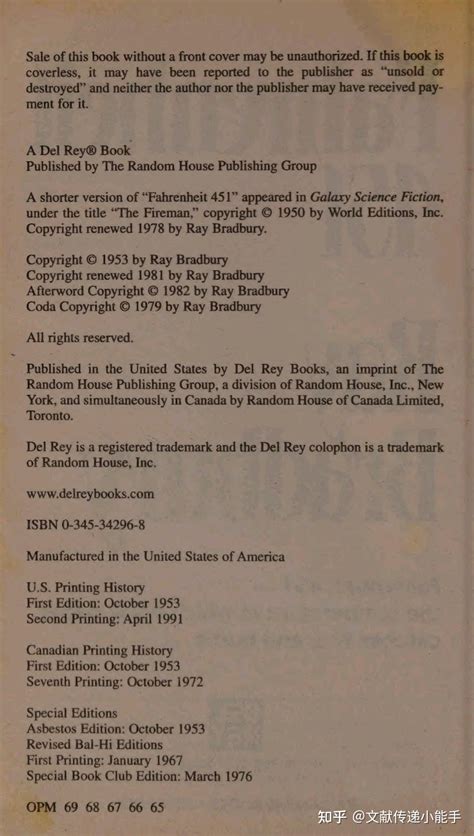 Sale of this book without a front cover may be unauthorized. If this book is coverless, it may have been reported to the publisher as "unsold or destroyed" and neither the author nor the publisher may have received payment for it.

A Del Rey® Book
Published by The Random House Publishing Group

A shorter version of "Fahrenheit 451" appeared in Galaxy Science Fiction, under the title "The Fireman," copyright © 1950 by World Editions, Inc. Copyright renewed 1978 by Ray Bradbury.

Copyright © 1953 by Ray Bradbury
Copyright renewed 1981 by Ray Bradbury
Afterword Copyright © 1982 by Ray Bradbury
Coda Copyright © 1979 by Ray Bradbury

All rights reserved.

Published in the United States by Del Rey Books, an imprint of The Random House Publishing Group, a division of Random House, Inc., New York, and simultaneously in Canada by Random House of Canada Limited, Toronto.

Del Rey is a registered trademark and the Del Rey colophon is a trademark of Random House, Inc.

www.delreybooks.com

ISBN 0-345-34296-8

Manufactured in the United States of America

U.S. Printing History
First Edition: October 1953
Second Printing: April 1991

Canadian Printing History
First Edition: October 1953
Seventh Printing: October 1972

Special Editions
Asbestos Edition: October 1953
Revised Bal-Hi Editions
First Printing: January 1967
Special Book Club Edition: March 1976

OPM 69 68 67 66 65

知乎 @文献传递小能手